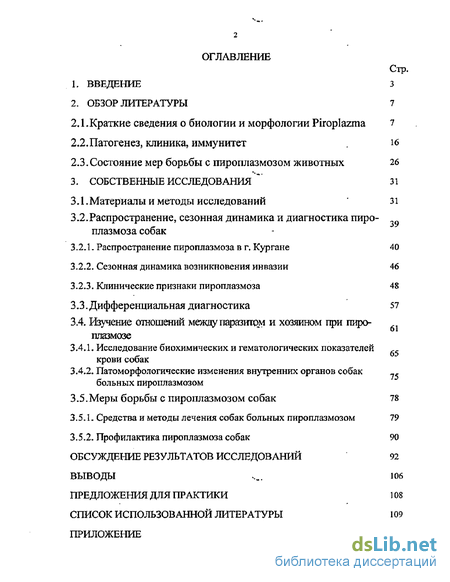 2

ОГЛАВЛЕНИЕ

Стр.

1. ВВЕДЕНИЕ 3

2. ОБЗОР ЛИТЕРАТУРЫ 7

2.1. Краткие сведения о биологии и морфологии Piroplazma 7

2.2. Патогенез, клиника, иммунитет 16

2.3. Состояние мер борьбы с пироплазмозом животных 26

3. СОБСТВЕННЫЕ ИССЛЕДОВАНИЯ 31

3.1. Материалы и методы исследований 31

3.2. Распространение, сезонная динамика и диагностика пироплазмоза собак 39

3.2.1. Распространение пироплазмоза в г. Кургане 40

3.2.2. Сезонная динамика возникновения инвазии 46

3.2.3. Клинические признаки пироплазмоза 48

3.3. Дифференциальная диагностика 57

3.4. Изучение отношений между паразитом и хозяином при пироплазмозе 61

3.4.1. Исследование биохимических и гематологических показателей крови собак 65

3.4.2. Патоморфологические изменения внутренних органов собак больных пироплазмозом 75

3.5. Меры борьбы с пироплазмозом собак 78

3.5.1. Средства и методы лечения собак больных пироплазмозом 79

3.5.2. Профилактика пироплазмоза собак 90

ОБСУЖДЕНИЕ РЕЗУЛЬТАТОВ ИССЛЕДОВАНИЙ 92

ВЫВОДЫ 106

ПРЕДЛОЖЕНИЯ ДЛЯ ПРАКТИКИ 108

СПИСОК ИСПОЛЬЗОВАННОЙ ЛИТЕРАТУРЫ 109

ПРИЛОЖЕНИЕ

dsLib.net
библиотека диссертаций